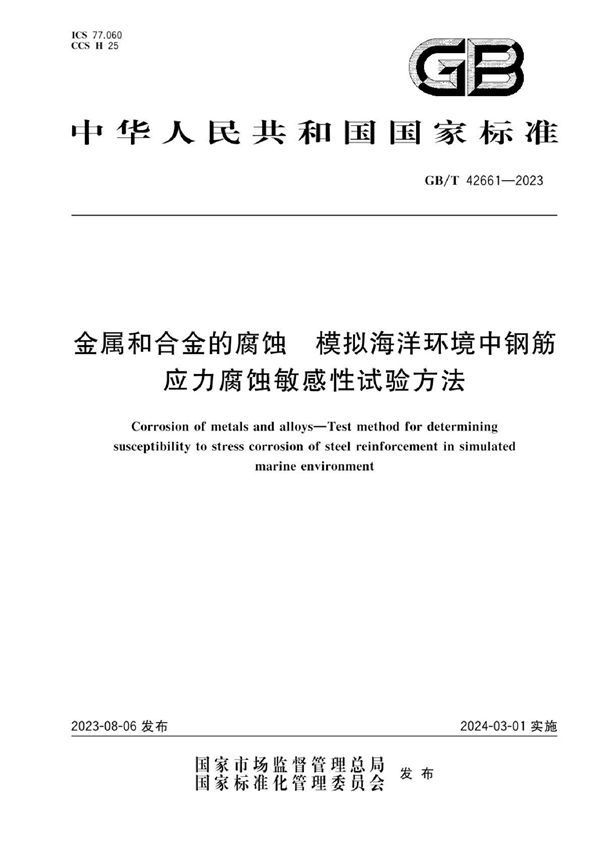 ICS 77.060
CCS H 25

GB

中华人民共和国国家标准

GB/T 42661—2023

金属和合金的腐蚀　模拟海洋环境中钢筋应力腐蚀敏感性试验方法

Corrosion of metals and alloys—Test method for determining susceptibility to stress corrosion of steel reinforcement in simulated marine environment

2023-08-06 发布

2024-03-01 实施

国家市场监督管理总局
国家标准化管理委员会
发布